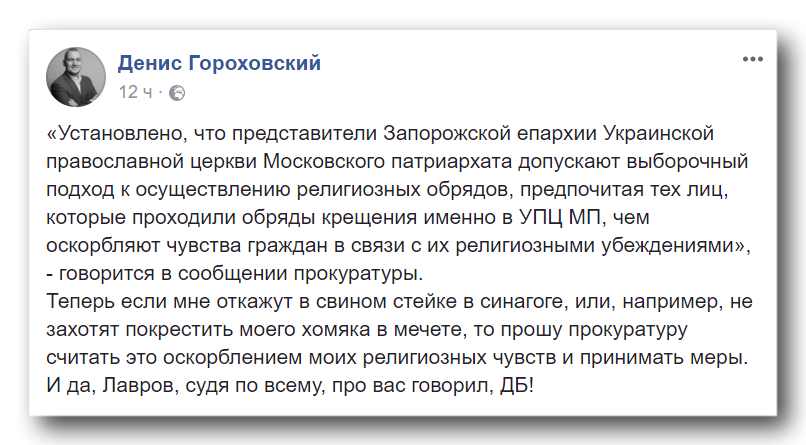 Денис Гороховский
12 ч ·

«Установлено, что представители Запорожской епархии Украинской православной церкви Московского патриархата допускают выборочный подход к осуществлению религиозных обрядов, предпочитая тех лиц, которые проходили обряды крещения именно в УПЦ МП, чем оскорбляют чувства граждан в связи с их религиозными убеждениями», - говорится в сообщении прокуратуры.
Теперь если мне откажут в свином стейке в синагоге, или, например, не захотят покрестить моего хомяка в мечете, то прошу прокуратуру считать это оскорблением моих религиозных чувств и принимать меры.
И да, Лавров, судя по всему, про вас говорил, ДБ!